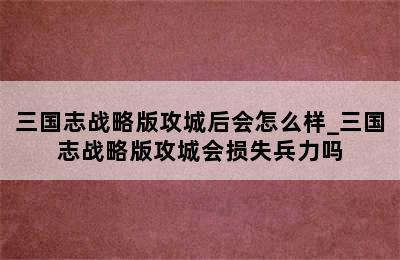 三国志战略版攻城后会怎么样_三国志战略版攻城会损失兵力吗